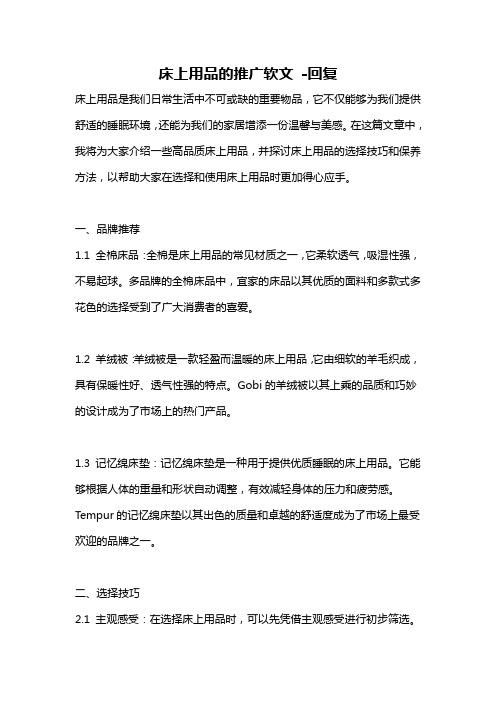 床上用品的推广软文 -回复

床上用品是我们日常生活中不可或缺的重要物品，它不仅能够为我们提供舒适的睡眠环境，还能为我们的家居增添一份温馨与美感。在这篇文章中，我将为大家介绍一些高品质床上用品，并探讨床上用品的选择技巧和保养方法，以帮助大家在选择和使用床上用品时更加得心应手。

一、品牌推荐

1.1 全棉床品：全棉是床上用品的常见材质之一，它柔软透气，吸湿性强，不易起球。多品牌的全棉床品中，宜家的床品以其优质的面料和多款式多花色的选择受到了广大消费者的喜爱。

1.2 羊绒被：羊绒被是一款轻盈而温暖的床上用品，它由细软的羊毛织成，具有保暖性好、透气性强的特点。Gobi 的羊绒被以其上乘的品质和巧妙的设计成为了市场上的热门产品。

1.3 记忆绵床垫：记忆绵床垫是一种用于提供优质睡眠的床上用品。它能够根据人体的重量和形状自动调整，有效减轻身体的压力和疲劳感。Tempur 的记忆绵床垫以其出色的质量和卓越的舒适度成为了市场上最受欢迎的品牌之一。

二、选择技巧

2.1 主观感受：在选择床上用品时，可以先凭借主观感受进行初步筛选。